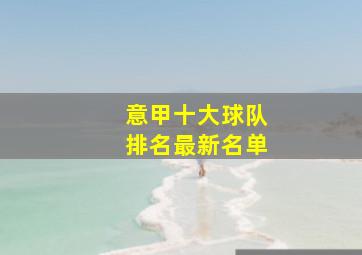 意甲十大球队
排名最新名单